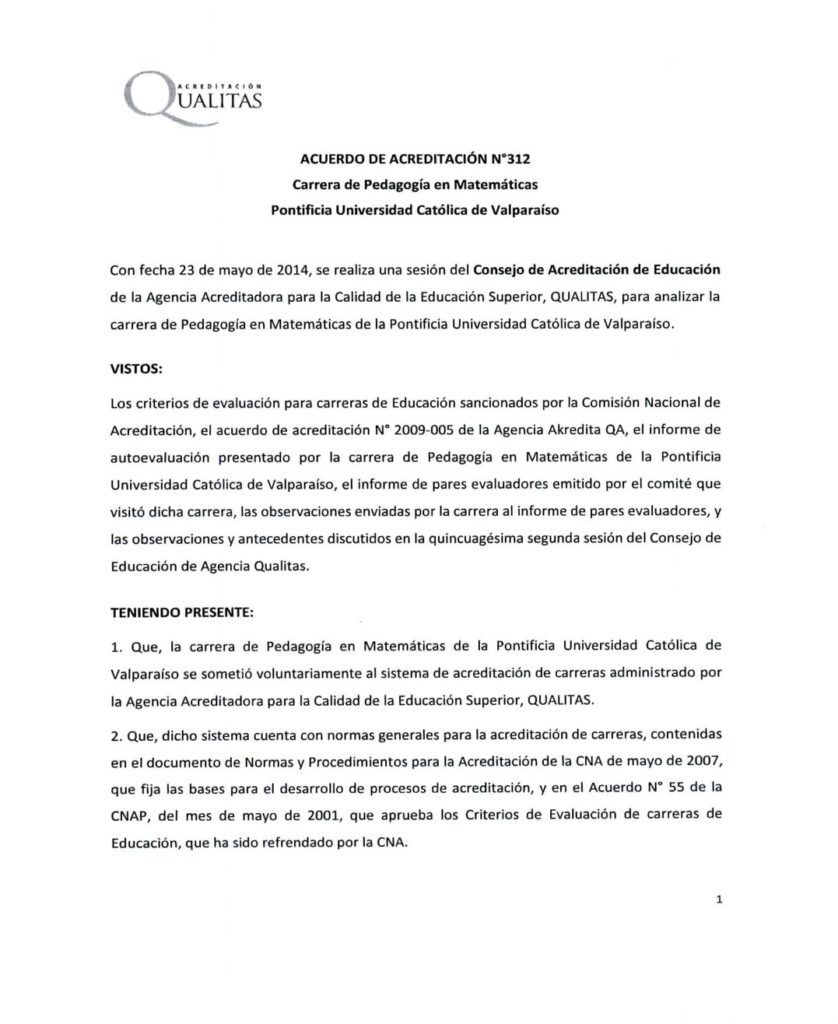 ACREDITACIÓN
QUALITAS

ACUERDO DE ACREDITACIÓN N°312
Carrera de Pedagogía en Matemáticas
Pontificia Universidad Católica de Valparaíso

Con fecha 23 de mayo de 2014, se realiza una sesión del Consejo de Acreditación de Educación de la Agencia Acreditadora para la Calidad de la Educación Superior, QUALITAS, para analizar la carrera de Pedagogía en Matemáticas de la Pontificia Universidad Católica de Valparaíso.

VISTOS:

Los criterios de evaluación para carreras de Educación sancionados por la Comisión Nacional de Acreditación, el acuerdo de acreditación N° 2009-005 de la Agencia Akredita QA, el informe de autoevaluación presentado por la carrera de Pedagogía en Matemáticas de la Pontificia Universidad Católica de Valparaíso, el informe de pares evaluadores emitido por el comité que visitó dicha carrera, las observaciones enviadas por la carrera al informe de pares evaluadores, y las observaciones y antecedentes discutidos en la quincuagésima segunda sesión del Consejo de Educación de Agencia Qualitas.

TENIENDO PRESENTE:

1. Que, la carrera de Pedagogía en Matemáticas de la Pontificia Universidad Católica de Valparaíso se sometió voluntariamente al sistema de acreditación de carreras administrado por la Agencia Acreditadora para la Calidad de la Educación Superior, QUALITAS.

2. Que, dicho sistema cuenta con normas generales para la acreditación de carreras, contenidas en el documento de Normas y Procedimientos para la Acreditación de la CNA de mayo de 2007, que fija las bases para el desarrollo de procesos de acreditación, y en el Acuerdo N° 55 de la CNAP, del mes de mayo de 2001, que aprueba los Criterios de Evaluación de carreras de Educación, que ha sido refrendado por la CNA.

1